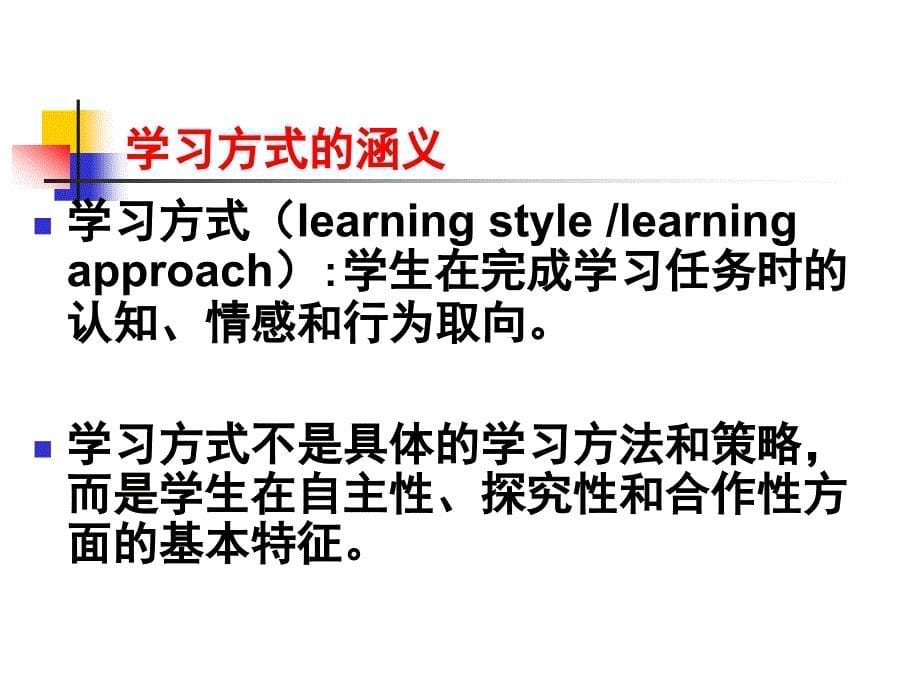 学习方式的涵义

学习方式（learning style /learning approach）:学生在完成学习任务时的认知、情感和行为取向。

学习方式不是具体的学习方法和策略，而是学生在自主性、探究性和合作性方面的基本特征。